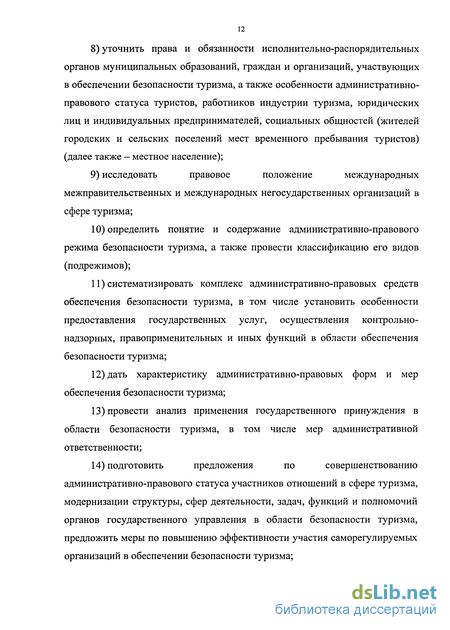 12

8) уточнить права и обязанности исполнительно-распорядительных органов муниципальных образований, граждан и организаций, участвующих в обеспечении безопасности туризма, а также особенности административно-правового статуса туристов, работников индустрии туризма, юридических лиц и индивидуальных предпринимателей, социальных общностей (жителей городских и сельских поселений мест временного пребывания туристов) (далее также – местное население);

9) исследовать правовое положение международных межправительственных и международных негосударственных организаций в сфере туризма;

10) определить понятие и содержание административно-правового режима безопасности туризма, а также провести классификацию его видов (подрежимов);

11) систематизировать комплекс административно-правовых средств обеспечения безопасности туризма, в том числе установить особенности предоставления государственных услуг, осуществления контрольно-надзорных, правоприменительных и иных функций в области обеспечения безопасности туризма;

12) дать характеристику административно-правовых форм и мер обеспечения безопасности туризма;

13) провести анализ применения государственного принуждения в области безопасности туризма, в том числе мер административной ответственности;

14) подготовить предложения по совершенствованию административно-правового статуса участников отношений в сфере туризма, модернизации структуры, сфер деятельности, задач, функций и полномочий органов государственного управления в области безопасности туризма, предложить меры по повышению эффективности участия саморегулируемых организаций в обеспечении безопасности туризма;

dsLib.net
библиотека диссертаций